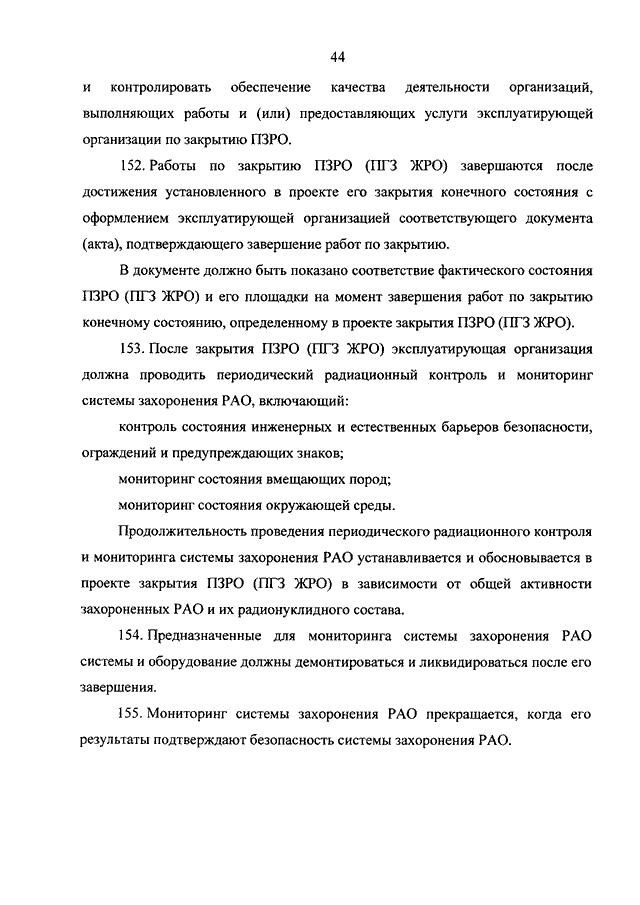 44

и контролировать обеспечение качества деятельности организаций, выполняющих работы и (или) предоставляющих услуги эксплуатирующей организации по закрытию ПЗРО.

152. Работы по закрытию ПЗРО (ПГЗ ЖРО) завершаются после достижения установленного в проекте его закрытия конечного состояния с оформлением эксплуатирующей организацией соответствующего документа (акта), подтверждающего завершение работ по закрытию.

В документе должно быть показано соответствие фактического состояния ПЗРО (ПГЗ ЖРО) и его площадки на момент завершения работ по закрытию конечному состоянию, определенному в проекте закрытия ПЗРО (ПГЗ ЖРО).

153. После закрытия ПЗРО (ПГЗ ЖРО) эксплуатирующая организация должна проводить периодический радиационный контроль и мониторинг системы захоронения РАО, включающий:

контроль состояния инженерных и естественных барьеров безопасности, ограждений и предупреждающих знаков;

мониторинг состояния вмещающих пород;

мониторинг состояния окружающей среды.

Продолжительность проведения периодического радиационного контроля и мониторинга системы захоронения РАО устанавливается и обосновывается в проекте закрытия ПЗРО (ПГЗ ЖРО) в зависимости от общей активности захороненных РАО и их радионуклидного состава.

154. Предназначенные для мониторинга системы захоронения РАО системы и оборудование должны демонтироваться и ликвидироваться после его завершения.

155. Мониторинг системы захоронения РАО прекращается, когда его результаты подтверждают безопасность системы захоронения РАО.